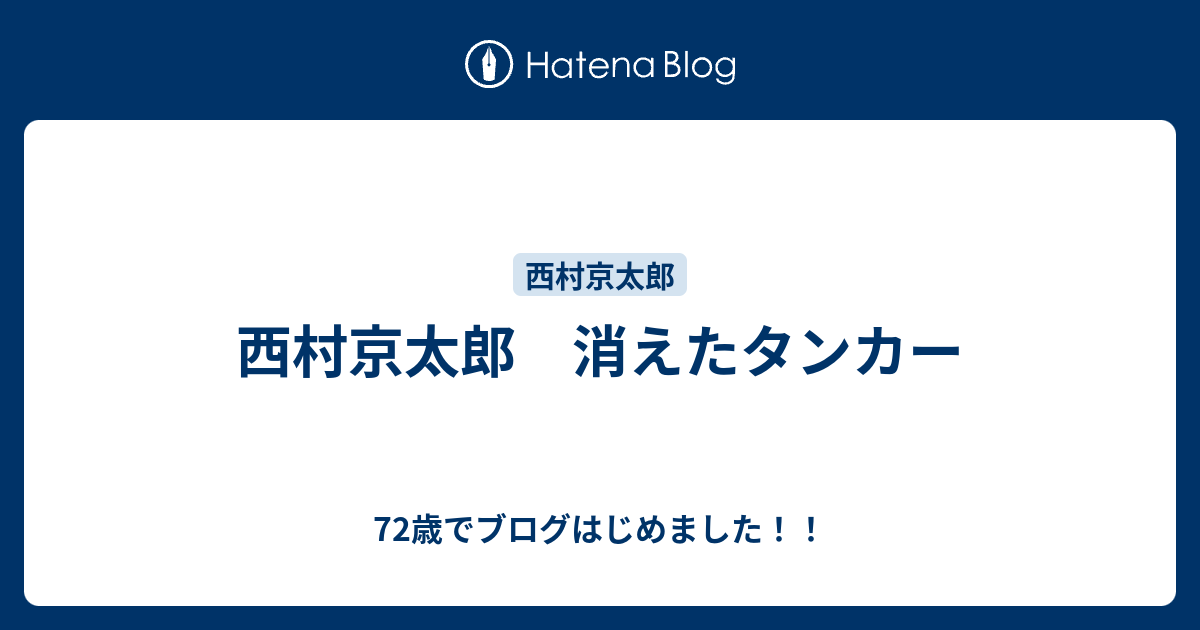 Hatena Blog

西村京太郎

西村京太郎　消えたタンカー

72歳でブログはじめました！！